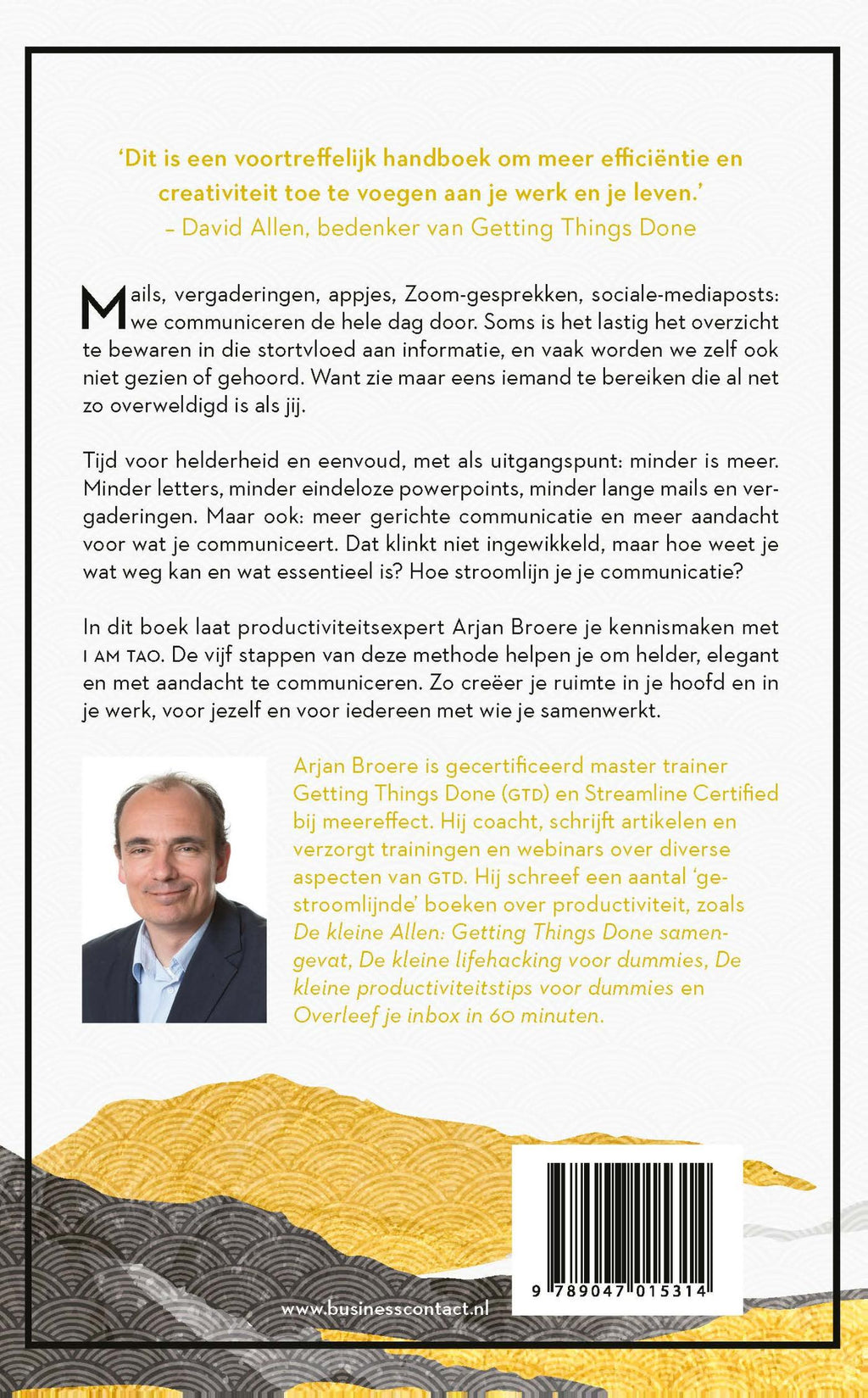 'Dit is een voortreffelijk handboek om meer efficiëntie en creativiteit toe te voegen aan je werk en je leven.'
– David Allen, bedenker van Getting Things Done

Mails, vergaderingen, appjes, Zoom-gesprekken, sociale-mediaposts: we communiceren de hele dag door. Soms is het lastig het overzicht te bewaren in die stortvloed aan informatie, en vaak worden we zelf ook niet gezien of gehoord. Want zie maar eens iemand te bereiken die al net zo overweldigd is als jij.

Tijd voor helderheid en eenvoud, met als uitgangspunt: minder is meer. Minder letters, minder eindeloze powerpoints, minder lange mails en vergaderingen. Maar ook: meer gerichte communicatie en meer aandacht voor wat je communiceert. Dat klinkt niet ingewikkeld, maar hoe weet je wat weg kan en wat essentieel is? Hoe stroomlijn je je communicatie?

In dit boek laat productiviteitsexpert Arjan Broere je kennismaken met I AM TAO. De vijf stappen van deze methode helpen je om helder, elegant en met aandacht te communiceren. Zo creëer je ruimte in je hoofd en in je werk, voor jezelf en voor iedereen met wie je samenwerkt.

Arjan Broere is gecertificeerd master trainer Getting Things Done (GTD) en Streamline Certified bij meereffect. Hij coacht, schrijft artikelen en verzorgt trainingen en webinars over diverse aspecten van GTD. Hij schreef een aantal 'gestroomlijnde' boeken over productiviteit, zoals De kleine Allen: Getting Things Done samengevat, De kleine lifehacking voor dummies, De kleine productiviteitstips voor dummies en Overleef je inbox in 60 minuten.

www.businesscontact.nl

9 789047 015314